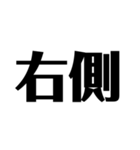 右側